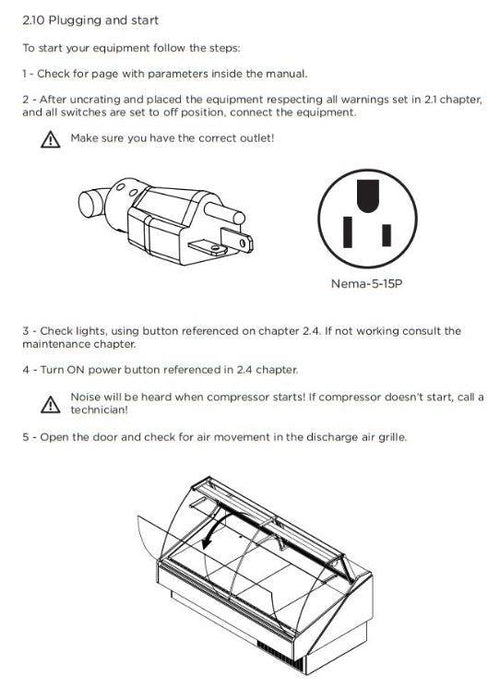 2.10 Plugging and start

To start your equipment follow the steps:

1 - Check for page with parameters inside the manual.

2 - After uncrating and placed the equipment respecting all warnings set in 2.1 chapter, and all switches are set to off position, connect the equipment.

Make sure you have the correct outlet!

Nema-5-15P

3 - Check lights, using button referenced on chapter 2.4. If not working consult the maintenance chapter.

4 - Turn ON power button referenced in 2.4 chapter.

Noise will be heard when compressor starts! If compressor doesn't start, call a technician!

5 - Open the door and check for air movement in the discharge air grille.